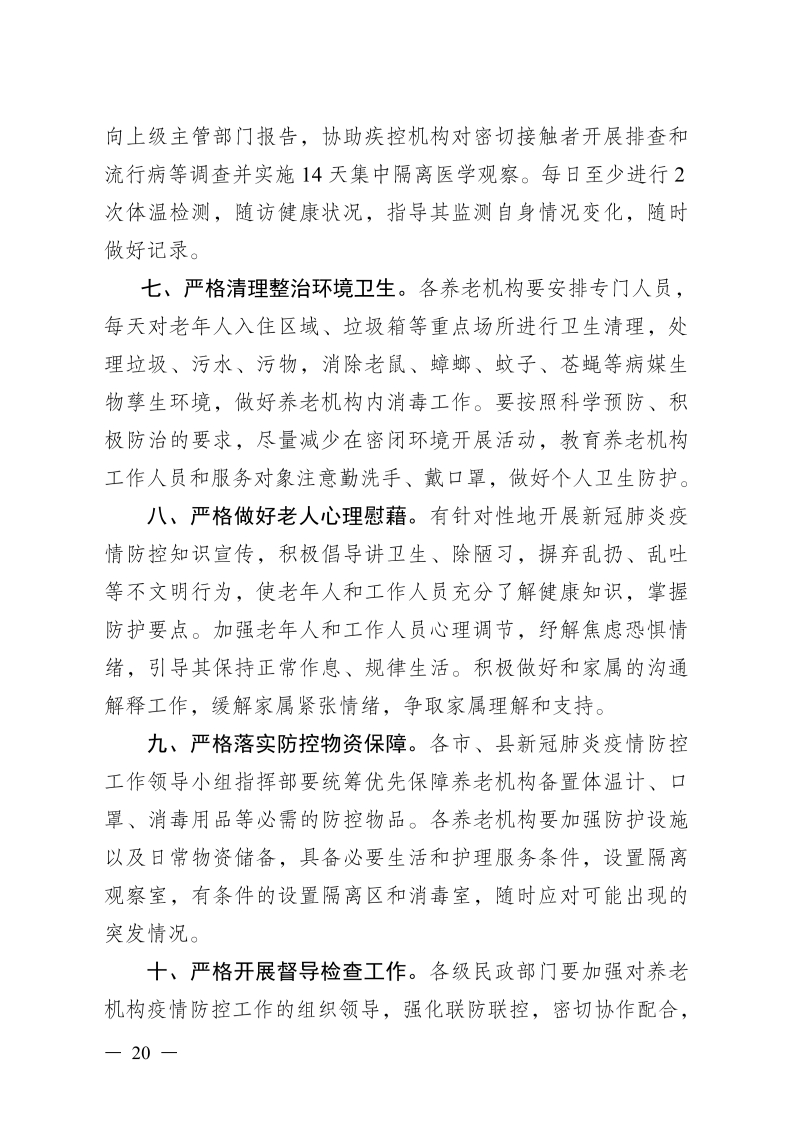 向上级主管部门报告，协助疾控机构对密切接触者开展排查和流行病等调查并实施 14 天集中隔离医学观察。每日至少进行 2 次体温检测，随访健康状况，指导其监测自身情况变化，随时做好记录。

七、严格清理整治环境卫生。各养老机构要安排专门人员，每天对老年人入住区域、垃圾箱等重点场所进行卫生清理，处理垃圾、污水、污物，消除老鼠、蟑螂、蚊子、苍蝇等病媒生物孳生环境，做好养老机构内消毒工作。要按照科学预防、积极防治的要求，尽量减少在密闭环境开展活动，教育养老机构工作人员和服务对象注意勤洗手、戴口罩，做好个人卫生防护。

八、严格做好老人心理慰藉。有针对性地开展新冠肺炎疫情防控知识宣传，积极倡导讲卫生、除陋习，摒弃乱扔、乱吐等不文明行为，使老年人和工作人员充分了解健康知识，掌握防护要点。加强老年人和工作人员心理调节，纾解焦虑恐惧情绪，引导其保持正常作息、规律生活。积极做好和家属的沟通解释工作，缓解家属紧张情绪，争取家属理解和支持。

九、严格落实防控物资保障。各市、县新冠肺炎疫情防控工作领导小组指挥部要统筹优先保障养老机构备置体温计、口罩、消毒用品等必需的防控物品。各养老机构要加强防护设施以及日常物资储备，具备必要生活和护理服务条件，设置隔离观察室，有条件的设置隔离区和消毒室，随时应对可能出现的突发情况。

十、严格开展督导检查工作。各级民政部门要加强对养老机构疫情防控工作的组织领导，强化联防联控，密切协作配合，

— 20 —